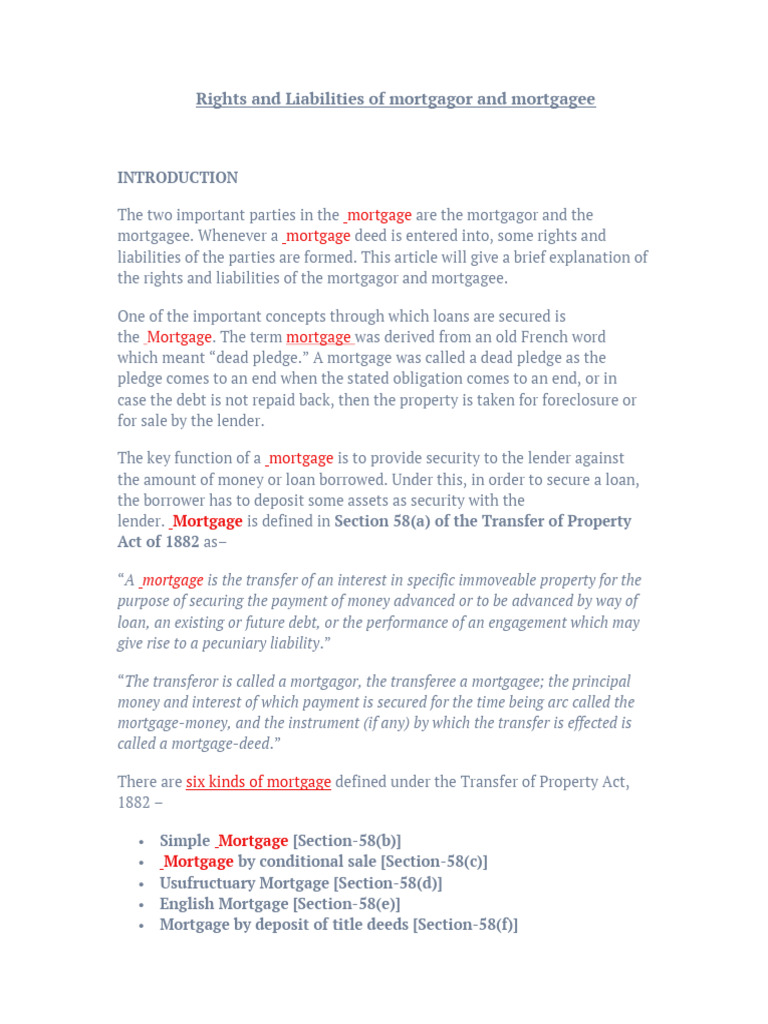 Rights and Liabilities of mortgagor and mortgagee

INTRODUCTION

The two important parties in the mortgage are the mortgagor and the mortgagee. Whenever a mortgage deed is entered into, some rights and liabilities of the parties are formed. This article will give a brief explanation of the rights and liabilities of the mortgagor and mortgagee.

One of the important concepts through which loans are secured is the Mortgage. The term mortgage was derived from an old French word which meant "dead pledge." A mortgage was called a dead pledge as the pledge comes to an end when the stated obligation comes to an end, or in case the debt is not repaid back, then the property is taken for foreclosure or for sale by the lender.

The key function of a mortgage is to provide security to the lender against the amount of money or loan borrowed. Under this, in order to secure a loan, the borrower has to deposit some assets as security with the lender. Mortgage is defined in Section 58(a) of the Transfer of Property Act of 1882 as–

"A mortgage is the transfer of an interest in specific immoveable property for the purpose of securing the payment of money advanced or to be advanced by way of loan, an existing or future debt, or the performance of an engagement which may give rise to a pecuniary liability."

"The transferor is called a mortgagor, the transferee a mortgagee; the principal money and interest of which payment is secured for the time being arc called the mortgage-money, and the instrument (if any) by which the transfer is effected is called a mortgage-deed."

There are six kinds of mortgage defined under the Transfer of Property Act, 1882 –

• Simple Mortgage [Section-58(b)]
• Mortgage by conditional sale [Section-58(c)]
• Usufructuary Mortgage [Section-58(d)]
• English Mortgage [Section-58(e)]
• Mortgage by deposit of title deeds [Section-58(f)]